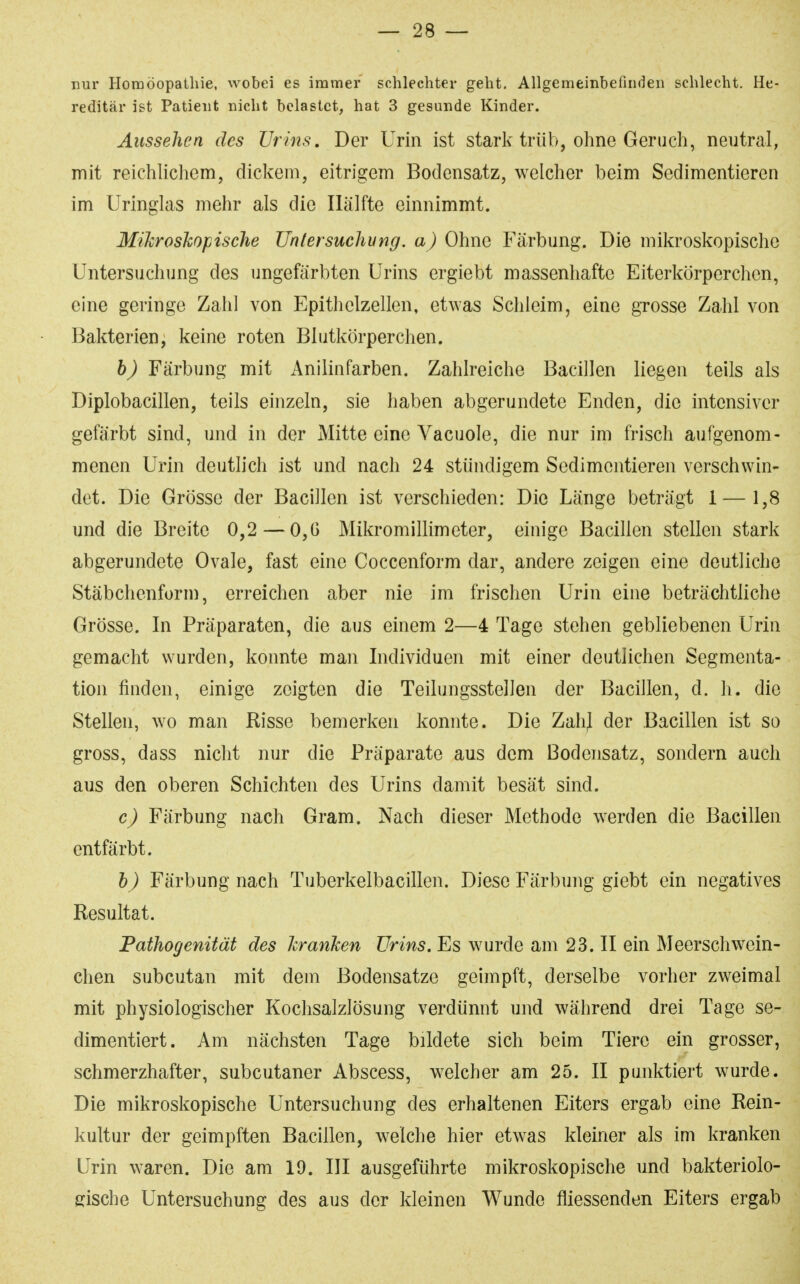 — 28 —

nur Homöopathie, wobei es immer schlechter geht. Allgemeinbefinden schlecht. Hereditär ist Patient nicht belastet, hat 3 gesunde Kinder.

Aussehen des Urins. Der Urin ist stark trüb, ohne Geruch, neutral, mit reichlichem, dickem, eitrigem Bodensatz, welcher beim Sedimentieren im Uringlas mehr als die Hälfte einnimmt.

Mikroskopische Untersuchung. a) Ohne Färbung. Die mikroskopische Untersuchung des ungefärbten Urins ergiebt massenhafte Eiterkörperchen, eine geringe Zahl von Epithelzellen, etwas Schleim, eine grosse Zahl von Bakterien, keine roten Blutkörperchen.

b) Färbung mit Anilinfarben. Zahlreiche Bacillen liegen teils als Diplobacillen, teils einzeln, sie haben abgerundete Enden, die intensiver gefärbt sind, und in der Mitte eine Vacuole, die nur im frisch aufgenommenen Urin deutlich ist und nach 24 stündigem Sedimentieren verschwindet. Die Grösse der Bacillen ist verschieden: Die Länge beträgt 1 — 1,8 und die Breite 0,2 — 0,6 Mikromillimeter, einige Bacillen stellen stark abgerundete Ovale, fast eine Coccenform dar, andere zeigen eine deutliche Stäbchenform, erreichen aber nie im frischen Urin eine beträchtliche Grösse. In Präparaten, die aus einem 2—4 Tage stehen gebliebenen Urin gemacht wurden, konnte man Individuen mit einer deutlichen Segmentation finden, einige zeigten die Teilungsstellen der Bacillen, d. h. die Stellen, wo man Risse bemerken konnte. Die Zahl der Bacillen ist so gross, dass nicht nur die Präparate aus dem Bodensatz, sondern auch aus den oberen Schichten des Urins damit besät sind.

c) Färbung nach Gram. Nach dieser Methode werden die Bacillen entfärbt.

b) Färbung nach Tuberkelbacillen. Diese Färbung giebt ein negatives Resultat.

Pathogenität des kranken Urins. Es wurde am 23. II ein Meerschweinchen subcutan mit dem Bodensatze geimpft, derselbe vorher zweimal mit physiologischer Kochsalzlösung verdünnt und während drei Tage sedimentiert. Am nächsten Tage bildete sich beim Tiere ein grosser, schmerzhafter, subcutaner Abscess, welcher am 25. II punktiert wurde. Die mikroskopische Untersuchung des erhaltenen Eiters ergab eine Reinkultur der geimpften Bacillen, welche hier etwas kleiner als im kranken Urin waren. Die am 19. III ausgeführte mikroskopische und bakteriologische Untersuchung des aus der kleinen Wunde fliessenden Eiters ergab